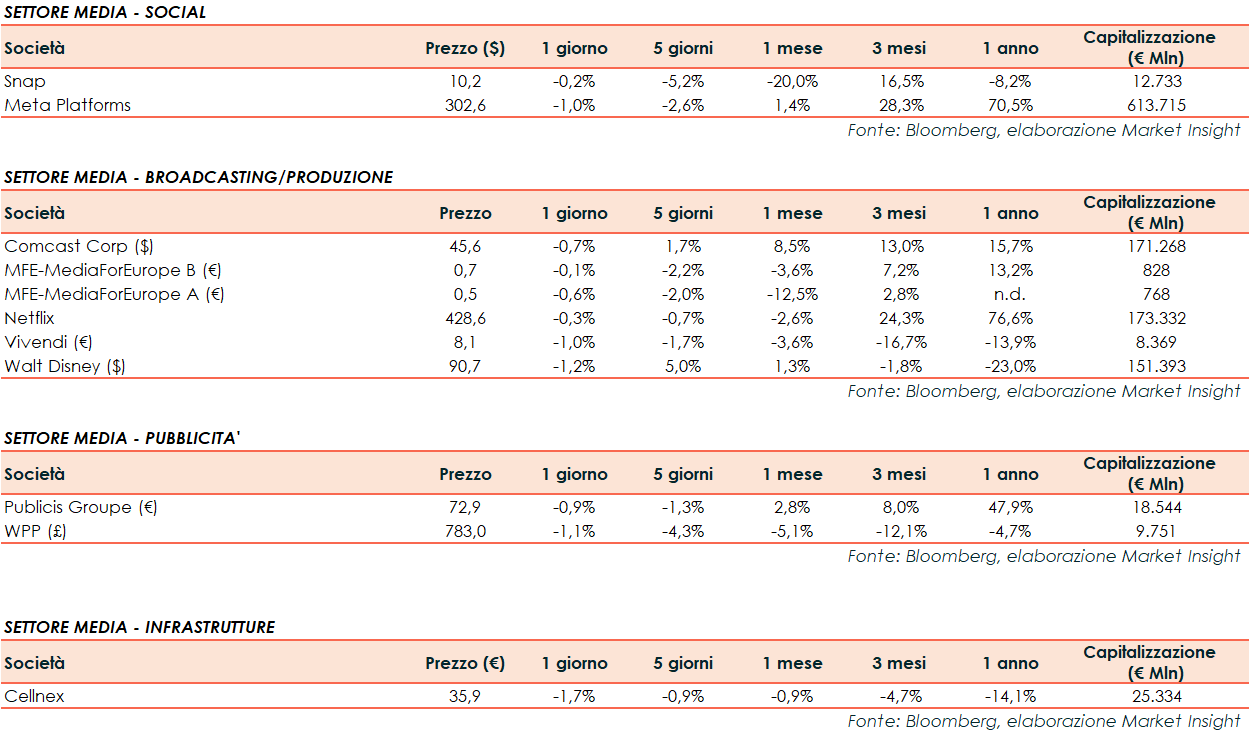 SETTORE MEDIA - SOCIAL

| Società | Prezzo ($) | 1 giorno | 5 giorni | 1 mese | 3 mesi | 1 anno | Capitalizzazione (€ Mln) |
|---|---|---|---|---|---|---|---|
| Snap | 10,2 | -0,2% | -5,2% | -20,0% | 16,5% | -8,2% | 12.733 |
| Meta Platforms | 302,6 | -1,0% | -2,6% | 1,4% | 28,3% | 70,5% | 613.715 |

Fonte: Bloomberg, elaborazione Market Insight

SETTORE MEDIA - BROADCASTING/PRODUZIONE

| Società | Prezzo | 1 giorno | 5 giorni | 1 mese | 3 mesi | 1 anno | Capitalizzazione (€ Mln) |
|---|---|---|---|---|---|---|---|
| Comcast Corp ($) | 45,6 | -0,7% | 1,7% | 8,5% | 13,0% | 15,7% | 171.268 |
| MFE-MediaForEurope B (€) | 0,7 | -0,1% | -2,2% | -3,6% | 7,2% | 13,2% | 828 |
| MFE-MediaForEurope A (€) | 0,5 | -0,6% | -2,0% | -12,5% | 2,8% | n.d. | 768 |
| Netflix | 428,6 | -0,3% | -0,7% | -2,6% | 24,3% | 76,6% | 173.332 |
| Vivendi (€) | 8,1 | -1,0% | -1,7% | -3,6% | -16,7% | -13,9% | 8.369 |
| Walt Disney ($) | 90,7 | -1,2% | 5,0% | 1,3% | -1,8% | -23,0% | 151.393 |

Fonte: Bloomberg, elaborazione Market Insight

SETTORE MEDIA - PUBBLICITA'

| Società | Prezzo | 1 giorno | 5 giorni | 1 mese | 3 mesi | 1 anno | Capitalizzazione (€ Mln) |
|---|---|---|---|---|---|---|---|
| Publicis Groupe (€) | 72,9 | -0,9% | -1,3% | 2,8% | 8,0% | 47,9% | 18.544 |
| WPP (£) | 783,0 | -1,1% | -4,3% | -5,1% | -12,1% | -4,7% | 9.751 |

Fonte: Bloomberg, elaborazione Market Insight

SETTORE MEDIA - INFRASTRUTTURE

| Società | Prezzo (€) | 1 giorno | 5 giorni | 1 mese | 3 mesi | 1 anno | Capitalizzazione (€ Mln) |
|---|---|---|---|---|---|---|---|
| Cellnex | 35,9 | -1,7% | -0,9% | -0,9% | -4,7% | -14,1% | 25.334 |

Fonte: Bloomberg, elaborazione Market Insight